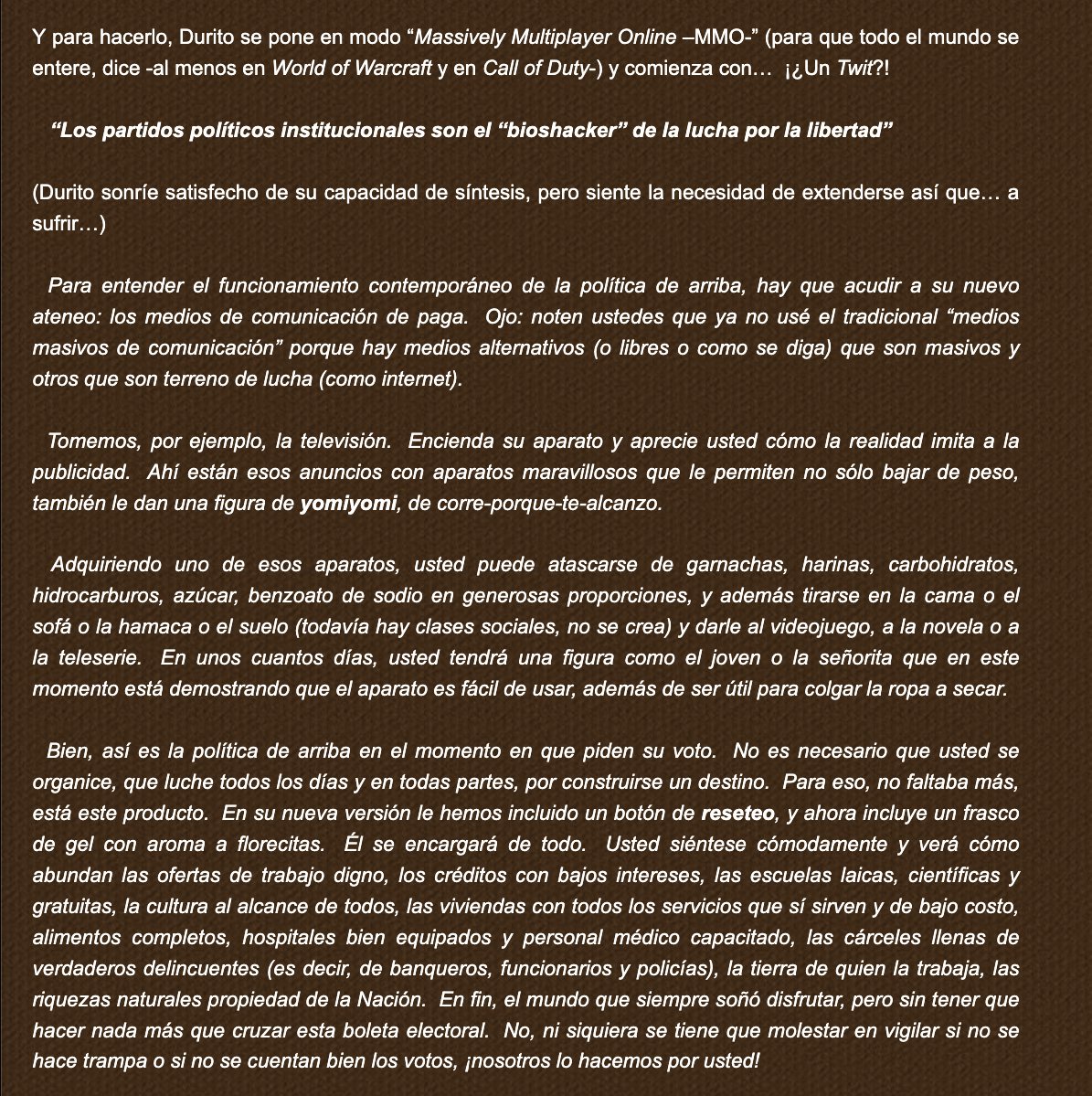 Y para hacerlo, Durito se pone en modo “Massively Multiplayer Online –MMO-” (para que todo el mundo se entere, dice -al menos en World of Warcraft y en Call of Duty-) y comienza con… ¡¿Un Twit?!

“Los partidos políticos institucionales son el “bioshacker” de la lucha por la libertad”

(Durito sonríe satisfecho de su capacidad de síntesis, pero siente la necesidad de extenderse así que… a sufrir…)

Para entender el funcionamiento contemporáneo de la política de arriba, hay que acudir a su nuevo ateneo: los medios de comunicación de paga. Ojo: noten ustedes que ya no usé el tradicional “medios masivos de comunicación” porque hay medios alternativos (o libres o como se diga) que son masivos y otros que son terreno de lucha (como internet).

Tomemos, por ejemplo, la televisión. Encienda su aparato y aprecie usted cómo la realidad imita a la publicidad. Ahí están esos anuncios con aparatos maravillosos que le permiten no sólo bajar de peso, también le dan una figura de yomiyomi, de corre-porque-te-alcanzo.

Adquiriendo uno de esos aparatos, usted puede atascarse de garnachas, harinas, carbohidratos, hidrocarburos, azúcar, benzoato de sodio en generosas proporciones, y además tirarse en la cama o el sofá o la hamaca o el suelo (todavía hay clases sociales, no se crea) y darle al videojuego, a la novela o a la teleserie. En unos cuantos días, usted tendrá una figura como el joven o la señorita que en este momento está demostrando que el aparato es fácil de usar, además de ser útil para colgar la ropa a secar.

Bien, así es la política de arriba en el momento en que piden su voto. No es necesario que usted se organice, que luche todos los días y en todas partes, por construirse un destino. Para eso, no faltaba más, está este producto. En su nueva versión le hemos incluido un botón de reseteo, y ahora incluye un frasco de gel con aroma a florecitas. Él se encargará de todo. Usted siéntese cómodamente y verá cómo abundan las ofertas de trabajo digno, los créditos con bajos intereses, las escuelas laicas, científicas y gratuitas, la cultura al alcance de todos, las viviendas con todos los servicios que sí sirven y de bajo costo, alimentos completos, hospitales bien equipados y personal médico capacitado, las cárceles llenas de verdaderos delincuentes (es decir, de banqueros, funcionarios y policías), la tierra de quien la trabaja, las riquezas naturales propiedad de la Nación. En fin, el mundo que siempre soñó disfrutar, pero sin tener que hacer nada más que cruzar esta boleta electoral. No, ni siquiera se tiene que molestar en vigilar si no se hace trampa o si no se cuentan bien los votos, ¡nosotros lo hacemos por usted!